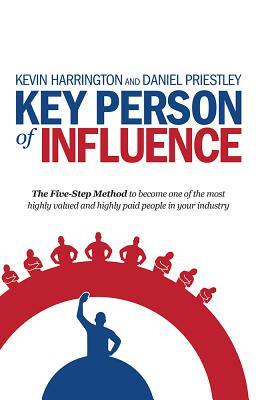 KEVIN HARRINGTON AND DANIEL PRIESTLEY

KEY PERSON of INFLUENCE

The Five-Step Method to become one of the most highly valued and highly paid people in your industry